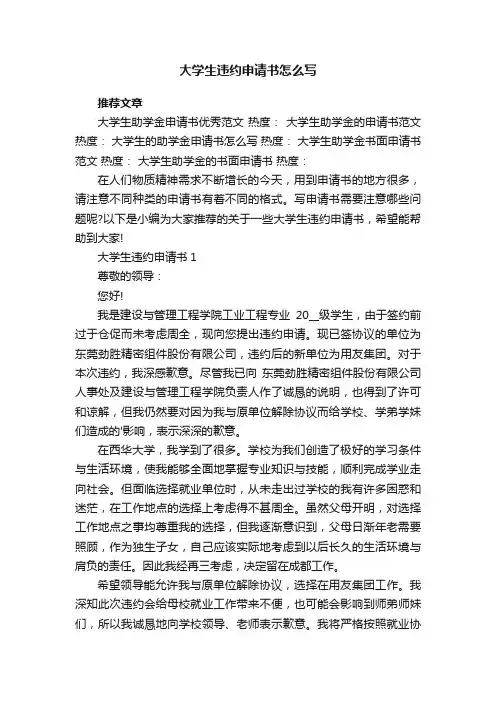 大学生违约申请书怎么写

推荐文章

大学生助学金申请书优秀范文 热度： 大学生助学金的申请书范文 热度： 大学生的助学金申请书怎么写 热度： 大学生助学金书面申请书范文 热度： 大学生助学金的书面申请书 热度：

在人们物质精神需求不断增长的今天，用到申请书的地方很多，请注意不同种类的申请书有着不同的格式。写申请书需要注意哪些问题呢?以下是小编为大家推荐的关于一些大学生违约申请书，希望能帮助到大家!

大学生违约申请书 1

尊敬的领导：

您好!

我是建设与管理工程学院工业工程专业 20__级学生，由于签约前过于仓促而未考虑周全，现向您提出违约申请。现已签协议的单位为东莞劲胜精密组件股份有限公司，违约后的新单位为用友集团。对于本次违约，我深感歉意。尽管我已向 东莞劲胜精密组件股份有限公司人事处及建设与管理工程学院负责人作了诚恳的说明，也得到了许可和谅解，但我仍然要对因为我与原单位解除协议而给学校、学弟学妹们造成的'影响，表示深深的歉意。

在西华大学，我学到了很多。学校为我们创造了极好的学习条件与生活环境，使我能够全面地掌握专业知识与技能，顺利完成学业走向社会。但面临选择就业单位时，从未走出过学校的我有许多困惑和迷茫，在工作地点的选择上考虑得不甚周全。虽然父母开明，对选择工作地点之事均尊重我的选择，但我逐渐意识到，父母日渐年老需要照顾，作为独生子女，自己应该实际地考虑到以后长久的生活环境与肩负的责任。因此我经再三考虑，决定留在成都工作。

希望领导能允许我与原单位解除协议，选择在用友集团工作。我深知此次违约会给母校就业工作带来不便，也可能会影响到师弟师妹们，所以我诚恳地向学校领导、老师表示歉意。我将严格按照就业协